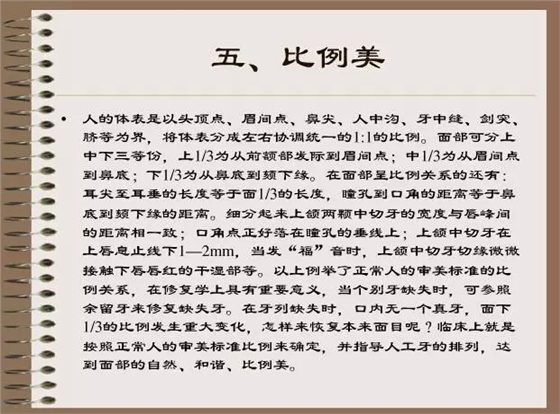 五、比例美

• 人的体表是以头顶点、眉间点、鼻尖、人中沟、牙中缝、剑突、脐等为界，将体表分成左右协调统一的1:1的比例。面部可分上中下三等份，上1/3为从前额部发际到眉间点；中1/3为从眉间点到鼻底；下1/3为从鼻底到颏下缘。在面部呈比例关系的还有：耳尖至耳垂的长度等于面1/3的长度，瞳孔到口角的距离等于鼻底到颏下缘的距离。细分起来上颌两颗中切牙的宽度与唇峰间的距离相一致；口角点正好落在瞳孔的垂线上；上颌中切牙在上唇息止线下1—2mm，当发“福”音时，上颌中切牙切缘微微接触下唇唇红的干湿部等。以上例举了正常人的审美标准的比例关系，在修复学上具有重要意义，当个别牙缺失时，可参照余留牙来修复缺失牙。在牙列缺失时，口内无一个真牙，面下1/3的比例发生重大变化，怎样来恢复本来面目呢？临床上就是按照正常人的审美标准比例来确定，并指导人工牙的排列，达到面部的自然、和谐、比例美。